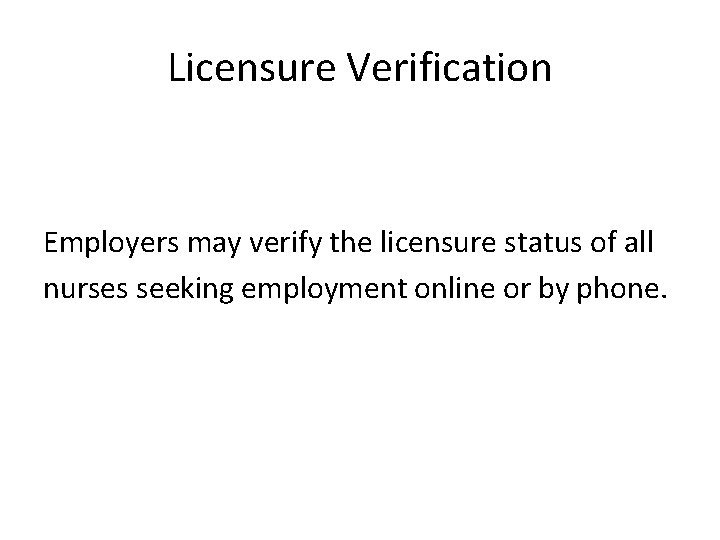 Licensure Verification

Employers may verify the licensure status of all nurses seeking employment online or by phone.